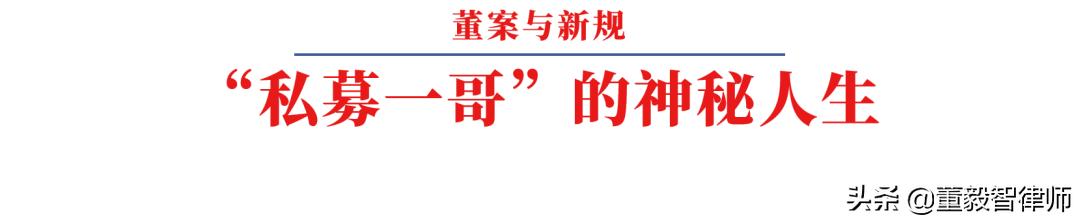 董案与新规

“私募一哥”的神秘人生

头条 @董毅智律师